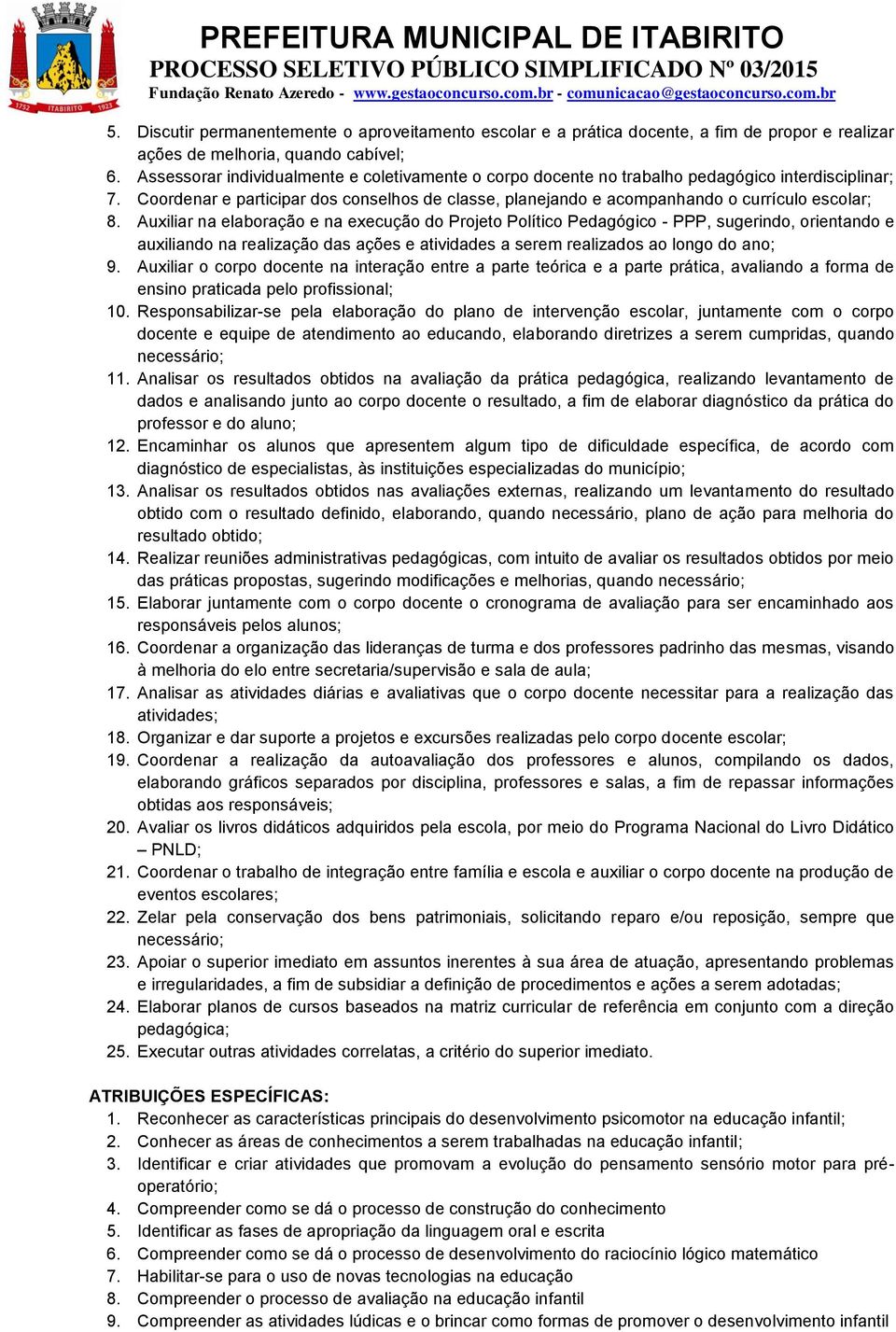 1752 ITABIRITO 1923

PREFEITURA MUNICIPAL DE ITABIRITO
PROCESSO SELETIVO PÚBLICO SIMPLIFICADO Nº 03/2015
Fundação Renato Azeredo - www.gestaoconcurso.com.br - comunicacao@gestaoconcurso.com.br

5. Discutir permanentemente o aproveitamento escolar e a prática docente, a fim de propor e realizar ações de melhoria, quando cabível;
6. Assessorar individualmente e coletivamente o corpo docente no trabalho pedagógico interdisciplinar;
7. Coordenar e participar dos conselhos de classe, planejando e acompanhando o currículo escolar;
8. Auxiliar na elaboração e na execução do Projeto Político Pedagógico - PPP, sugerindo, orientando e auxiliando na realização das ações e atividades a serem realizados ao longo do ano;
9. Auxiliar o corpo docente na interação entre a parte teórica e a parte prática, avaliando a forma de ensino praticada pelo profissional;
10. Responsabilizar-se pela elaboração do plano de intervenção escolar, juntamente com o corpo docente e equipe de atendimento ao educando, elaborando diretrizes a serem cumpridas, quando necessário;
11. Analisar os resultados obtidos na avaliação da prática pedagógica, realizando levantamento de dados e analisando junto ao corpo docente o resultado, a fim de elaborar diagnóstico da prática do professor e do aluno;
12. Encaminhar os alunos que apresentem algum tipo de dificuldade específica, de acordo com diagnóstico de especialistas, às instituições especializadas do município;
13. Analisar os resultados obtidos nas avaliações externas, realizando um levantamento do resultado obtido com o resultado definido, elaborando, quando necessário, plano de ação para melhoria do resultado obtido;
14. Realizar reuniões administrativas pedagógicas, com intuito de avaliar os resultados obtidos por meio das práticas propostas, sugerindo modificações e melhorias, quando necessário;
15. Elaborar juntamente com o corpo docente o cronograma de avaliação para ser encaminhado aos responsáveis pelos alunos;
16. Coordenar a organização das lideranças de turma e dos professores padrinho das mesmas, visando à melhoria do elo entre secretaria/supervisão e sala de aula;
17. Analisar as atividades diárias e avaliativas que o corpo docente necessitar para a realização das atividades;
18. Organizar e dar suporte a projetos e excursões realizadas pelo corpo docente escolar;
19. Coordenar a realização da autoavaliação dos professores e alunos, compilando os dados, elaborando gráficos separados por disciplina, professores e salas, a fim de repassar informações obtidas aos responsáveis;
20. Avaliar os livros didáticos adquiridos pela escola, por meio do Programa Nacional do Livro Didático – PNLD;
21. Coordenar o trabalho de integração entre família e escola e auxiliar o corpo docente na produção de eventos escolares;
22. Zelar pela conservação dos bens patrimoniais, solicitando reparo e/ou reposição, sempre que necessário;
23. Apoiar o superior imediato em assuntos inerentes à sua área de atuação, apresentando problemas e irregularidades, a fim de subsidiar a definição de procedimentos e ações a serem adotadas;
24. Elaborar planos de cursos baseados na matriz curricular de referência em conjunto com a direção pedagógica;
25. Executar outras atividades correlatas, a critério do superior imediato.

ATRIBUIÇÕES ESPECÍFICAS:
1. Reconhecer as características principais do desenvolvimento psicomotor na educação infantil;
2. Conhecer as áreas de conhecimentos a serem trabalhadas na educação infantil;
3. Identificar e criar atividades que promovam a evolução do pensamento sensório motor para pré-operatório;
4. Compreender como se dá o processo de construção do conhecimento
5. Identificar as fases de apropriação da linguagem oral e escrita
6. Compreender como se dá o processo de desenvolvimento do raciocínio lógico matemático
7. Habilitar-se para o uso de novas tecnologias na educação
8. Compreender o processo de avaliação na educação infantil
9. Compreender as atividades lúdicas e o brincar como formas de promover o desenvolvimento infantil